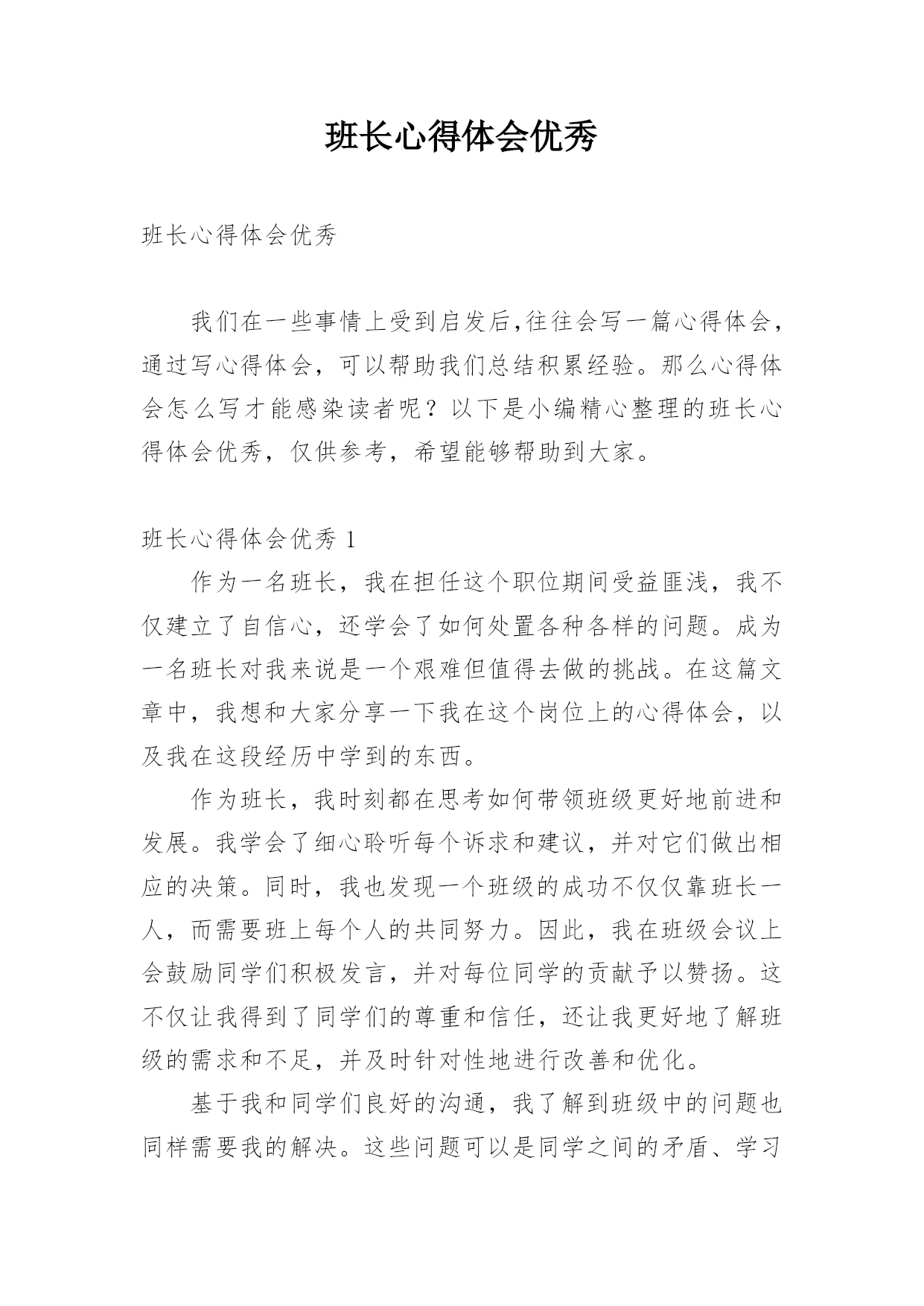 班长心得体会优秀

班长心得体会优秀

我们在一些事情上受到启发后,往往会写一篇心得体会，通过写心得体会，可以帮助我们总结积累经验。那么心得体会怎么写才能感染读者呢？以下是小编精心整理的班长心得体会优秀，仅供参考，希望能够帮助到大家。

班长心得体会优秀 1

作为一名班长，我在担任这个职位期间受益匪浅，我不仅建立了自信心，还学会了如何处置各种各样的问题。成为一名班长对我来说是一个艰难但值得去做的挑战。在这篇文章中，我想和大家分享一下我在这个岗位上的心得体会，以及我在这段经历中学到的东西。

作为班长，我时刻都在思考如何带领班级更好地前进和发展。我学会了细心聆听每个诉求和建议，并对它们做出相应的决策。同时，我也发现一个班级的成功不仅仅靠班长一人，而需要班上每个人的共同努力。因此，我在班级会议上会鼓励同学们积极发言，并对每位同学的贡献予以赞扬。这不仅让我得到了同学们的尊重和信任，还让我更好地了解班级的需求和不足，并及时针对性地进行改善和优化。

基于我和同学们良好的沟通，我了解到班级中的问题也同样需要我的解决。这些问题可以是同学之间的矛盾、学习